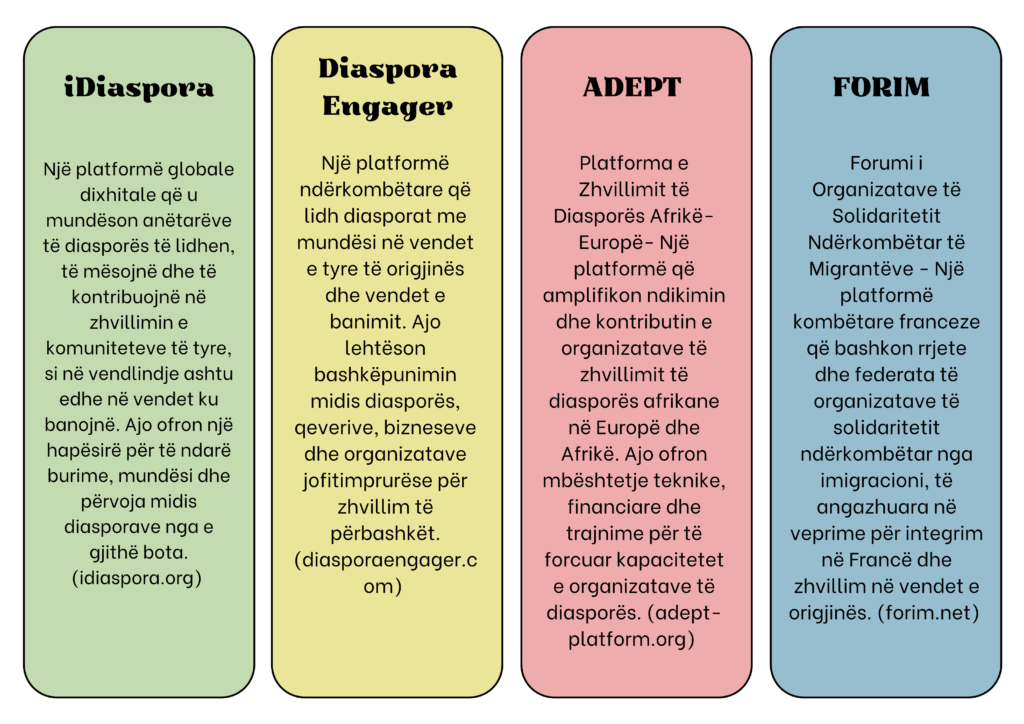 iDiaspora

Një platformë globale dixhitale që u mundëson anëtarëve të diasporës të lidhen, të mësojnë dhe të kontribuojnë në zhvillimin e komuniteteve të tyre, si në vendlindje ashtu edhe në vendet ku banojnë. Ajo ofron një hapësirë për të ndarë burime, mundësi dhe përvoja midis diasporave nga e gjithë bota. (idiaspora.org)

Diaspora Engager

Një platformë ndërkombëtare që lidh diasporat me mundësi në vendet e tyre të origjinës dhe vendet e banimit. Ajo lehtëson bashkëpunimin midis diasporës, qeverive, bizneseve dhe organizatave jofitimprurëse për zhvillim të përbashkët. (diasporaengager.com)

ADEPT

Platforma e Zhvillimit të Diasporës Afrikë-Europë- Një platformë që amplifikon ndikimin dhe kontributin e organizatave të zhvillimit të diasporës afrikane në Europë dhe Afrikë. Ajo ofron mbështetje teknike, financiare dhe trajnime për të forcuar kapacitetet e organizatave të diasporës. (adept-platform.org)

FORIM

Forumi i Organizatave të Solidaritetit Ndërkombëtar të Migrantëve - Një platformë kombëtare franceze që bashkon rrjete dhe federata të organizatave të solidaritetit ndërkombëtar nga imigracioni, të angazhuara në veprime për integrim në Francë dhe zhvillim në vendet e origjinës. (forim.net)